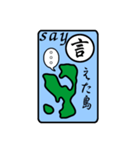 say
言
えた島